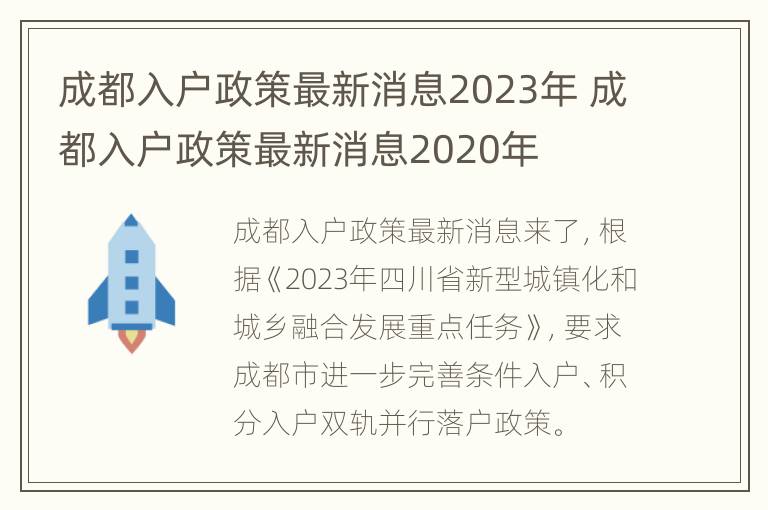 成都入户政策最新消息2023年 成都入户政策最新消息2020年

成都入户政策最新消息来了，根据《2023年四川省新型城镇化和城乡融合发展重点任务》，要求成都市进一步完善条件入户、积分入户双轨并行落户政策。